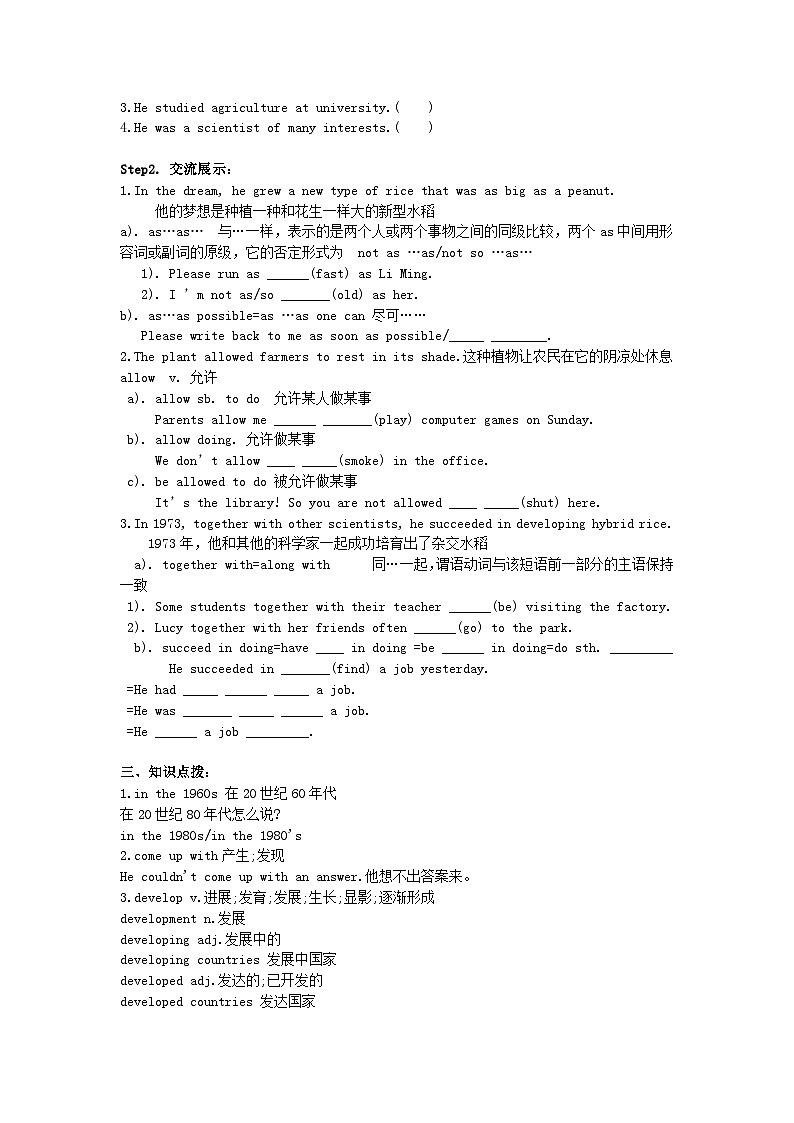 3.He studied agriculture at university.(    )
4.He was a scientist of many interests.(    )

Step2. 交流展示：
1.In the dream, he grew a new type of rice that was as big as a peanut.
他的梦想是种植一种和花生一样大的新型水稻
a). as…as…  与…一样，表示的是两个人或两个事物之间的同级比较，两个 as 中间用形容词或副词的原级，它的否定形式为  not as …as/not so …as…
1). Please run as ______(fast) as Li Ming.
2). I ' m not as/so _______(old) as her.
b). as…as possible=as …as one can 尽可……
Please write back to me as soon as possible/_____ ________.
2.The plant allowed farmers to rest in its shade.这种植物让农民在它的阴凉处休息
allow  v. 允许
a). allow sb. to do  允许某人做某事
Parents allow me ______ _______(play) computer games on Sunday.
b). allow doing. 允许做某事
We don' t allow ____ _____(smoke) in the office.
c). be allowed to do 被允许做某事
It' s the library! So you are not allowed ____ _____(shut) here.
3.In 1973, together with other scientists, he succeeded in developing hybrid rice.
1973 年，他和其他的科学家一起成功培育出了杂交水稻
a). together with=along with    同…一起,谓语动词与该短语前一部分的主语保持一致
1). Some students together with their teacher ______(be) visiting the factory.
2). Lucy together with her friends often ______(go) to the park.
b). succeed in doing=have ____ in doing =be ______ in doing=do sth. _________
He succeeded in _______(find) a job yesterday.
=He had _____ ______ _____ a job.
=He was _______ _____ ______ a job.
=He ______ a job _________.

三、知识点拨：
1.in the 1960s 在 20 世纪 60 年代
在 20 世纪 80 年代怎么说?
in the 1980s/in the 1980's
2.come up with 产生;发现
He couldn't come up with an answer.他想不出答案来。
3.develop v.进展;发育;发展;生长;显影;逐渐形成
development n.发展
developing adj.发展中的
developing countries 发展中国家
developed adj.发达的;已开发的
developed countries 发达国家